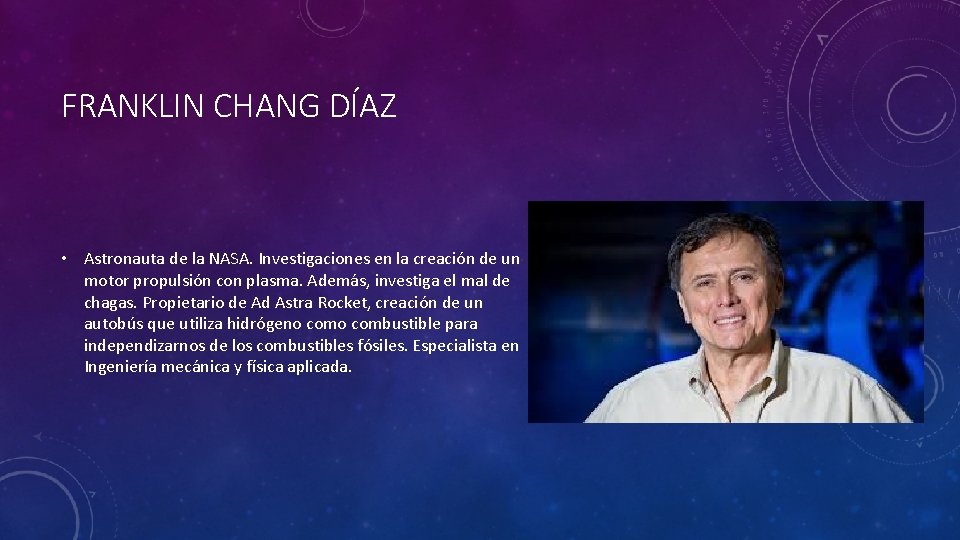 FRANKLIN CHANG DÍAZ

• Astronauta de la NASA. Investigaciones en la creación de un motor propulsión con plasma. Además, investiga el mal de chagas. Propietario de Ad Astra Rocket, creación de un autobús que utiliza hidrógeno como combustible para independizarnos de los combustibles fósiles. Especialista en Ingeniería mecánica y física aplicada.